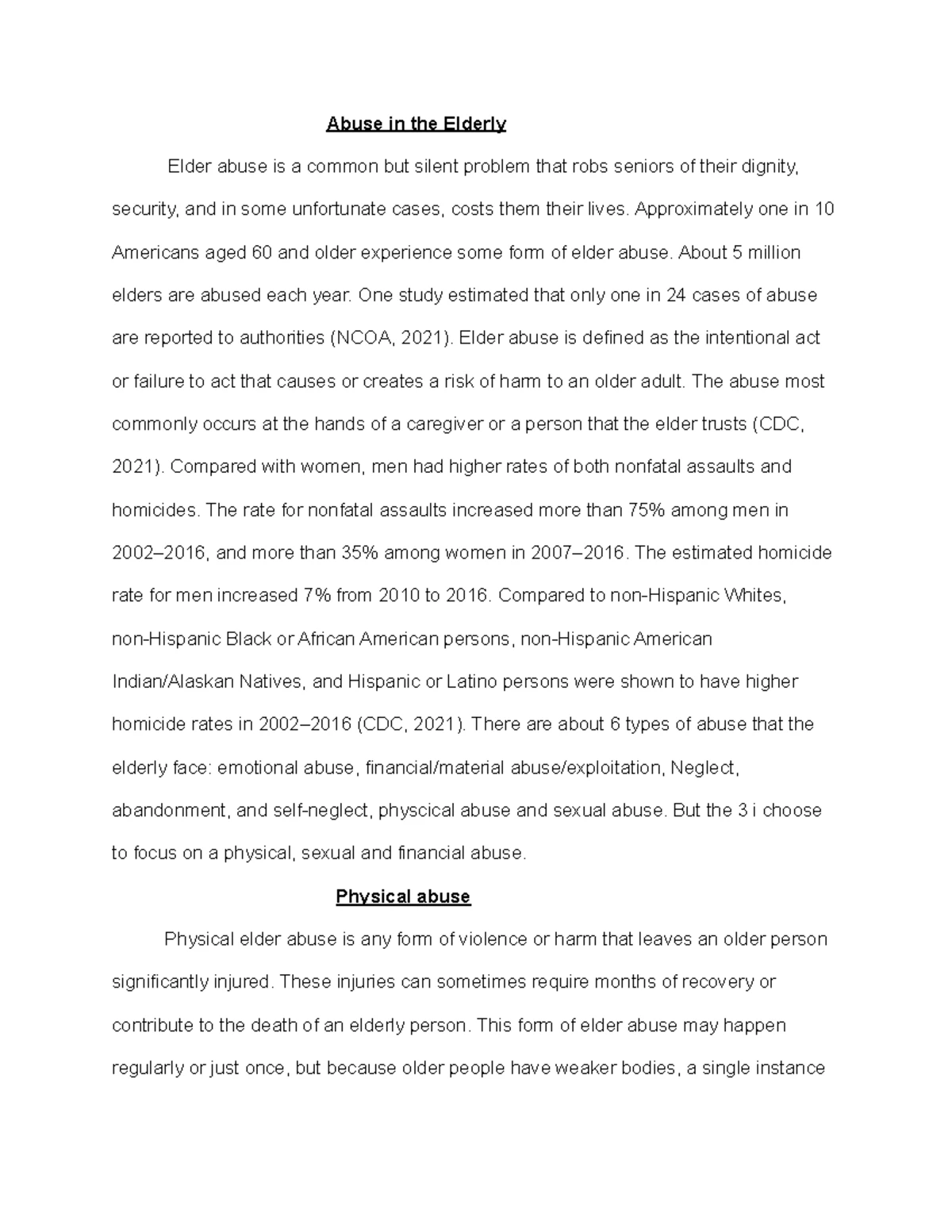 Abuse in the Elderly

Elder abuse is a common but silent problem that robs seniors of their dignity, security, and in some unfortunate cases, costs them their lives. Approximately one in 10 Americans aged 60 and older experience some form of elder abuse. About 5 million elders are abused each year. One study estimated that only one in 24 cases of abuse are reported to authorities (NCOA, 2021). Elder abuse is defined as the intentional act or failure to act that causes or creates a risk of harm to an older adult. The abuse most commonly occurs at the hands of a caregiver or a person that the elder trusts (CDC, 2021). Compared with women, men had higher rates of both nonfatal assaults and homicides. The rate for nonfatal assaults increased more than 75% among men in 2002–2016, and more than 35% among women in 2007–2016. The estimated homicide rate for men increased 7% from 2010 to 2016. Compared to non-Hispanic Whites, non-Hispanic Black or African American persons, non-Hispanic American Indian/Alaskan Natives, and Hispanic or Latino persons were shown to have higher homicide rates in 2002–2016 (CDC, 2021). There are about 6 types of abuse that the elderly face: emotional abuse, financial/material abuse/exploitation, Neglect, abandonment, and self-neglect, physcical abuse and sexual abuse. But the 3 i choose to focus on a physical, sexual and financial abuse.

Physical abuse

Physical elder abuse is any form of violence or harm that leaves an older person significantly injured. These injuries can sometimes require months of recovery or contribute to the death of an elderly person. This form of elder abuse may happen regularly or just once, but because older people have weaker bodies, a single instance